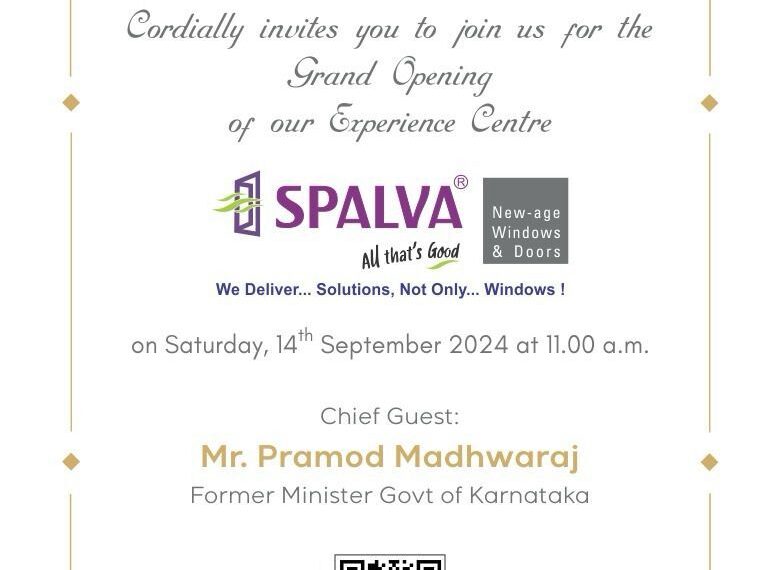 Cordially invites you to join us for the
Grand Opening
of our Experience Centre

SPALVA®
All that's Good

New-age
Windows
& Doors

We Deliver... Solutions, Not Only... Windows !

on Saturday, 14th September 2024 at 11.00 a.m.

Chief Guest:
Mr. Pramod Madhwaraj
Former Minister Govt of Karnataka